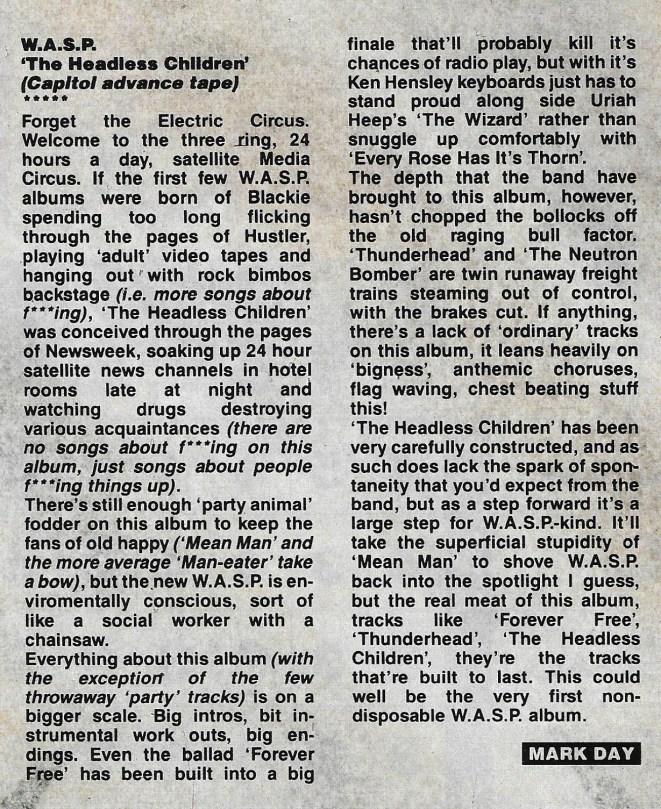 W.A.S.P.
'The Headless Children'
(Capitol advance tape)
*****

Forget the Electric Circus. Welcome to the three ring, 24 hours a day, satellite Media Circus. If the first few W.A.S.P. albums were born of Blackie spending too long flicking through the pages of Hustler, playing 'adult' video tapes and hanging out with rock bimbos backstage (i.e. more songs about f***ing), 'The Headless Children' was conceived through the pages of Newsweek, soaking up 24 hour satellite news channels in hotel rooms late at night and watching drugs destroying various acquaintances (there are no songs about f***ing on this album, just songs about people f***ing things up).

There's still enough 'party animal' fodder on this album to keep the fans of old happy ('Mean Man' and the more average 'Man-eater' take a bow), but the new W.A.S.P. is enviromentally conscious, sort of like a social worker with a chainsaw.

Everything about this album (with the exception of the few throwaway 'party' tracks) is on a bigger scale. Big intros, bit instrumental work outs, big endings. Even the ballad 'Forever Free' has been built into a big finale that'll probably kill it's chances of radio play, but with it's Ken Hensley keyboards just has to stand proud along side Uriah Heep's 'The Wizard' rather than snuggle up comfortably with 'Every Rose Has It's Thorn'.

The depth that the band have brought to this album, however, hasn't chopped the bollocks off the old raging bull factor. 'Thunderhead' and 'The Neutron Bomber' are twin runaway freight trains steaming out of control, with the brakes cut. If anything, there's a lack of 'ordinary' tracks on this album, it leans heavily on 'bigness', anthemic choruses, flag waving, chest beating stuff this!

'The Headless Children' has been very carefully constructed, and as such does lack the spark of spontaneity that you'd expect from the band, but as a step forward it's a large step for W.A.S.P.-kind. It'll take the superficial stupidity of 'Mean Man' to shove W.A.S.P. back into the spotlight I guess, but the real meat of this album, tracks like 'Forever Free', 'Thunderhead', 'The Headless Children', they're the tracks that're built to last. This could well be the very first non-disposable W.A.S.P. album.

MARK DAY